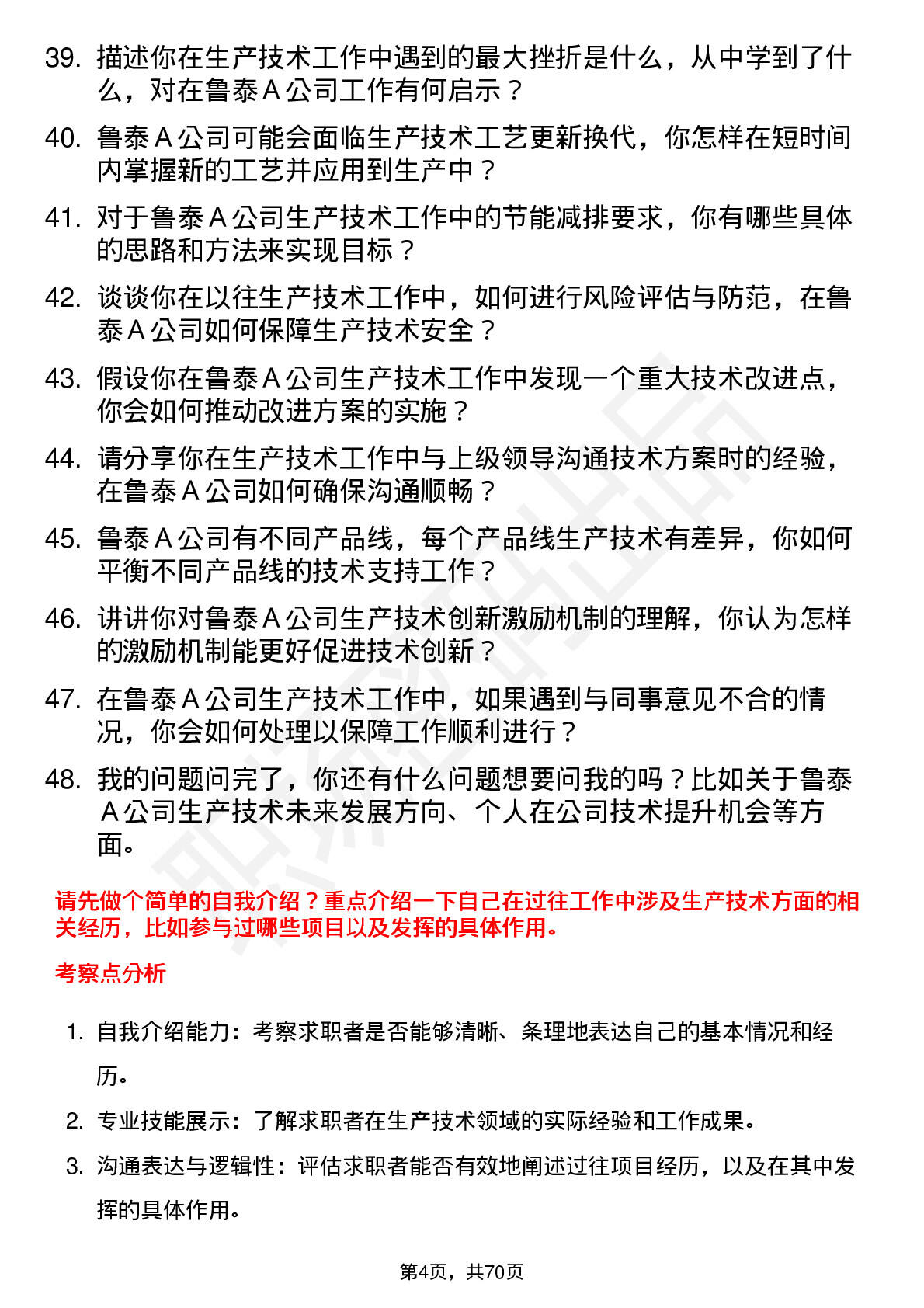 39. 描述你在生产技术工作中遇到的最大挫折是什么，从中学到了什么，对在鲁泰 A 公司工作有何启示？

40. 鲁泰 A 公司可能会面临生产技术工艺更新换代，你怎样在短时间内掌握新的工艺并应用到生产中？

41. 对于鲁泰 A 公司生产技术工作中的节能减排要求，你有哪些具体的思路和方法来实现目标？

42. 谈谈你在以往生产技术工作中，如何进行风险评估与防范，在鲁泰 A 公司如何保障生产技术安全？

43. 假设你在鲁泰 A 公司生产技术工作中发现一个重大技术改进点，你会如何推动改进方案的实施？

44. 请分享你在生产技术工作中与上级领导沟通技术方案时的经验，在鲁泰 A 公司如何确保沟通顺畅？

45. 鲁泰 A 公司有不同产品线，每个产品线生产技术有差异，你如何平衡不同产品线的技术支持工作？

46. 讲讲你对鲁泰 A 公司生产技术创新激励机制的理解，你认为怎样的激励机制能更好促进技术创新？

47. 在鲁泰 A 公司生产技术工作中，如果遇到与同事意见不合的情况，你会如何处理以保障工作顺利进行？

48. 我的问题问完了，你还有什么问题想要问我的吗？比如关于鲁泰 A 公司生产技术未来发展方向、个人在公司技术提升机会等方面。

请先做个简单的自我介绍？重点介绍一下自己在过往工作中涉及生产技术方面的相关经历，比如参与过哪些项目以及发挥的具体作用。

考察点分析

1. 自我介绍能力：考察求职者是否能够清晰、条理地表达自己的基本情况和经历。

2. 专业技能展示：了解求职者在生产技术领域的实际经验和工作成果。

3. 沟通表达与逻辑性：评估求职者能否有效地阐述过往项目经历，以及在其中发挥的具体作用。

第4页，共70页